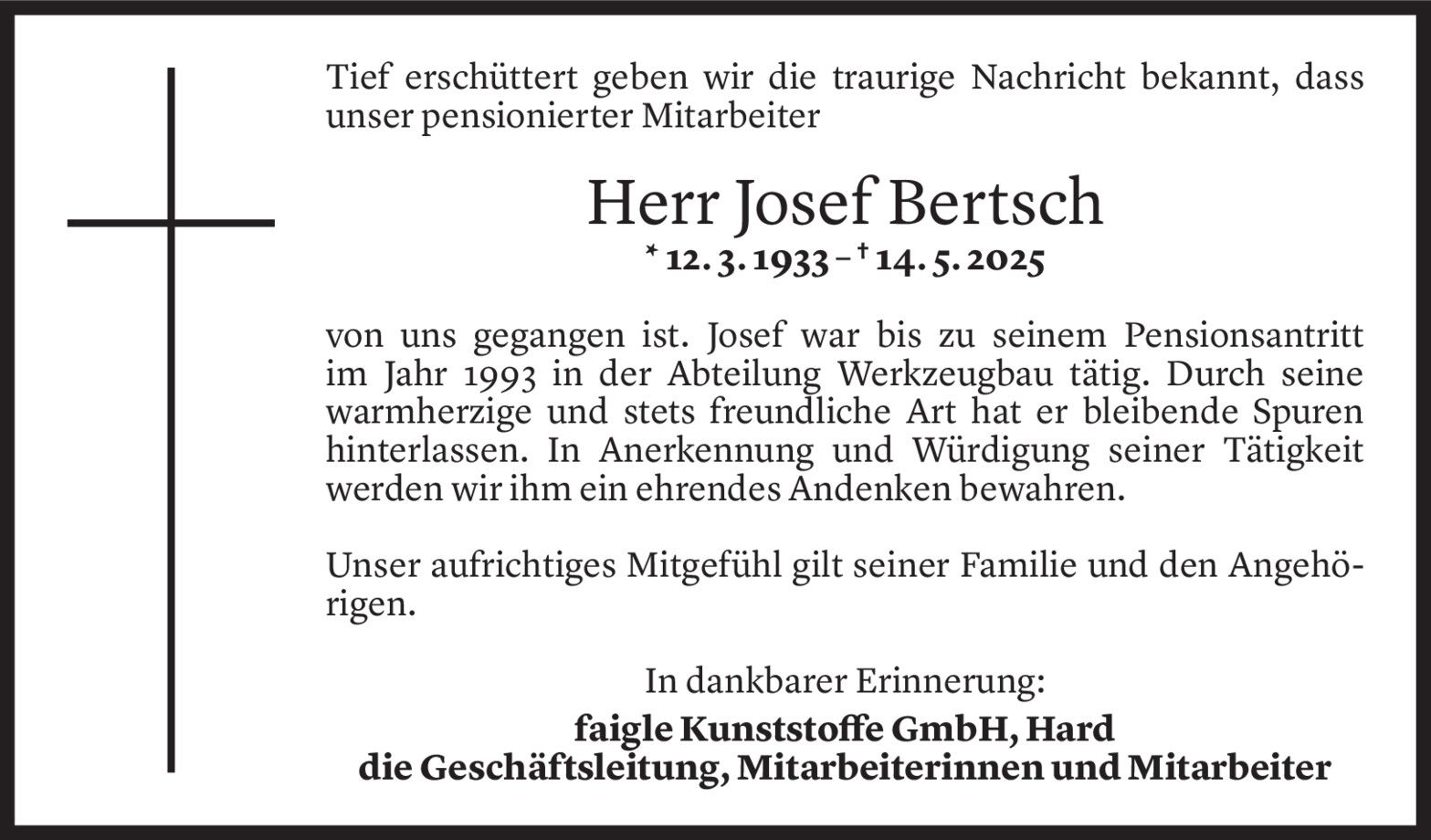 Tief erschüttert geben wir die traurige Nachricht bekannt, dass unser pensionierter Mitarbeiter

Herr Josef Bertsch
* 12. 3. 1933 – † 14. 5. 2025

von uns gegangen ist. Josef war bis zu seinem Pensionsantritt im Jahr 1993 in der Abteilung Werkzeugbau tätig. Durch seine warmherzige und stets freundliche Art hat er bleibende Spuren hinterlassen. In Anerkennung und Würdigung seiner Tätigkeit werden wir ihm ein ehrendes Andenken bewahren.

Unser aufrichtiges Mitgefühl gilt seiner Familie und den Angehörigen.

In dankbarer Erinnerung:
faigle Kunststoffe GmbH, Hard
die Geschäftsleitung, Mitarbeiterinnen und Mitarbeiter